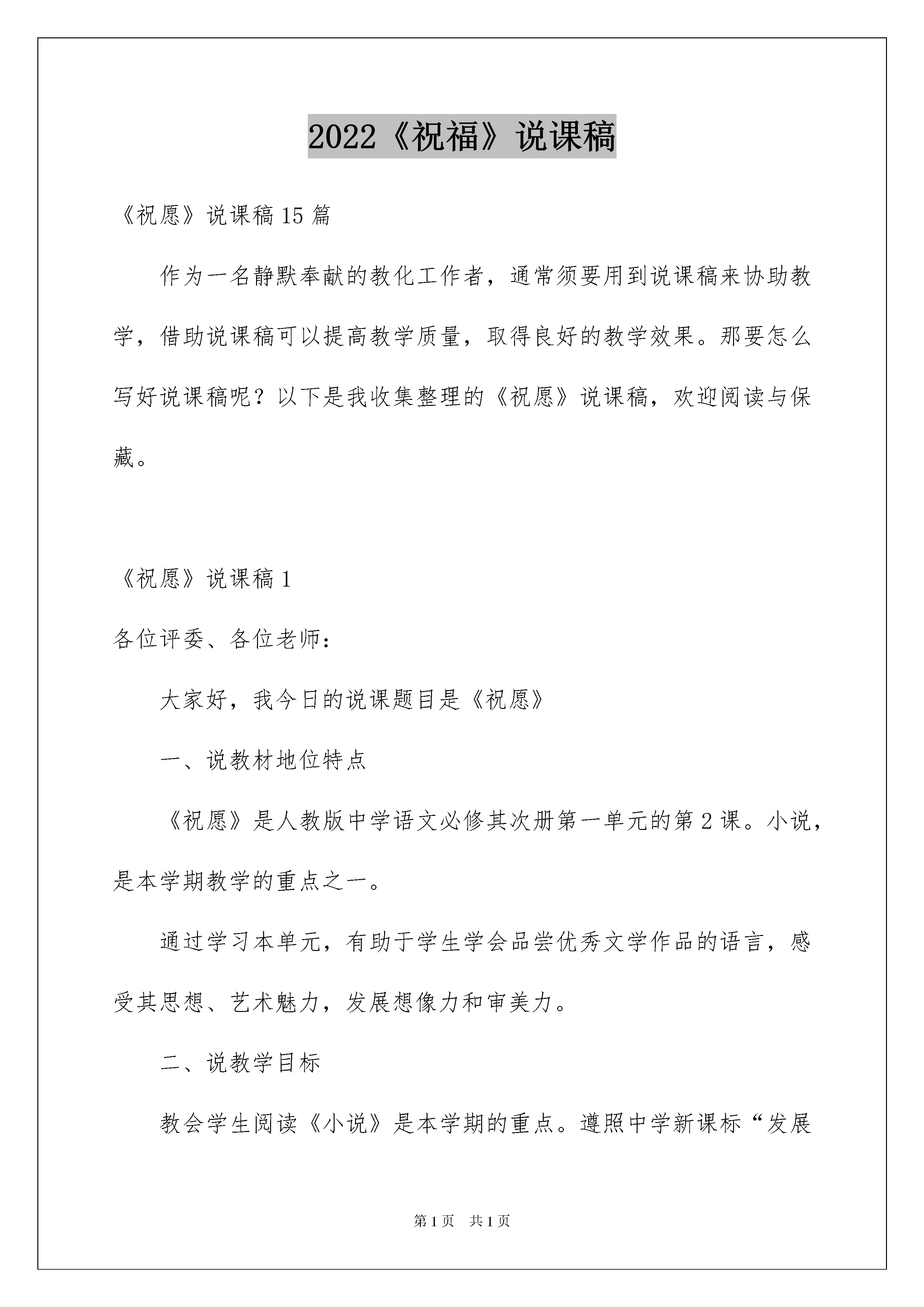 2022《祝福》说课稿

《祝愿》说课稿15篇

作为一名静默奉献的教化工作者，通常须要用到说课稿来协助教学，借助说课稿可以提高教学质量，取得良好的教学效果。那要怎么写好说课稿呢？以下是我收集整理的《祝愿》说课稿，欢迎阅读与保藏。

《祝愿》说课稿1

各位评委、各位老师：

大家好，我今日的说课题目是《祝愿》

一、说教材地位特点

《祝愿》是人教版中学语文必修其次册第一单元的第2课。小说，是本学期教学的重点之一。

通过学习本单元，有助于学生学会品尝优秀文学作品的语言，感受其思想、艺术魅力，发展想像力和审美力。

二、说教学目标

教会学生阅读《小说》是本学期的重点。遵照中学新课标“发展

第1页 共1页